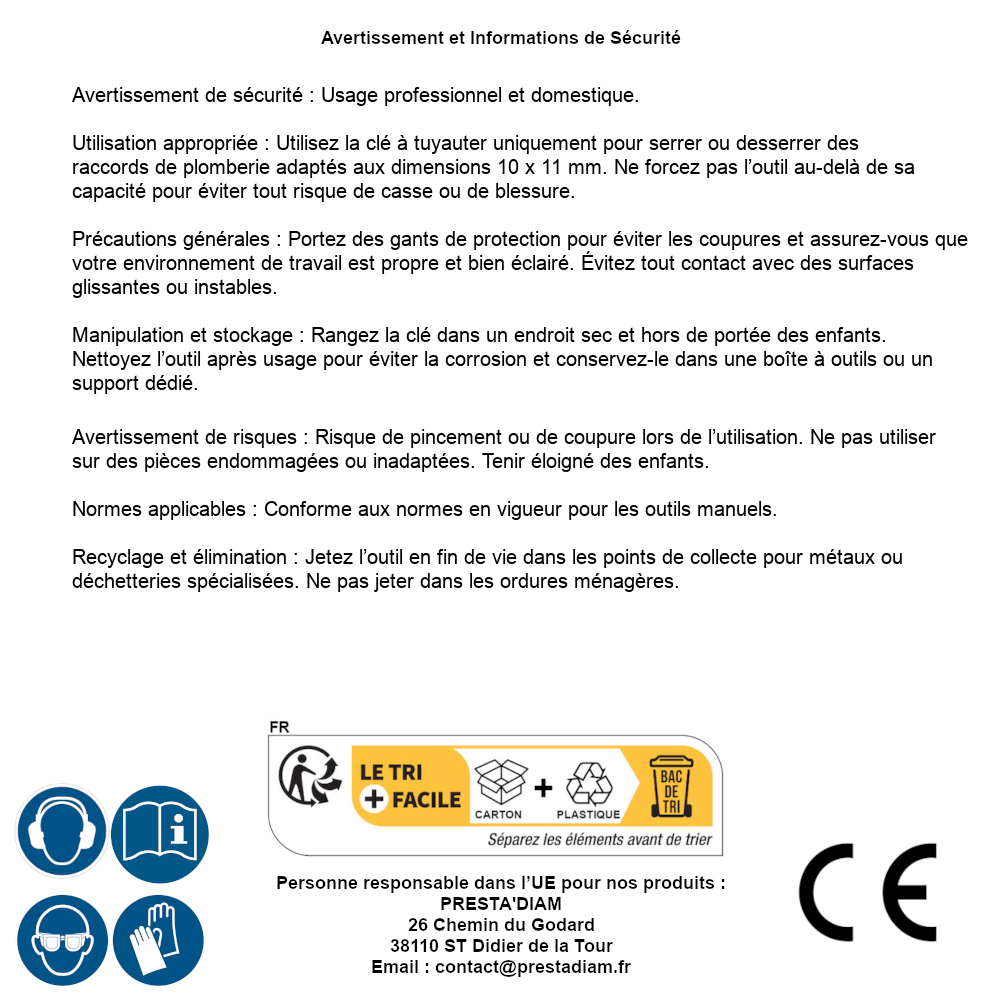 Avertissement et Informations de Sécurité

Avertissement de sécurité : Usage professionnel et domestique.

Utilisation appropriée : Utilisez la clé à tuyauter uniquement pour serrer ou desserrer des raccords de plomberie adaptés aux dimensions 10 x 11 mm. Ne forcez pas l'outil au-delà de sa capacité pour éviter tout risque de casse ou de blessure.

Précautions générales : Portez des gants de protection pour éviter les coupures et assurez-vous que votre environnement de travail est propre et bien éclairé. Évitez tout contact avec des surfaces glissantes ou instables.

Manipulation et stockage : Rangez la clé dans un endroit sec et hors de portée des enfants. Nettoyez l'outil après usage pour éviter la corrosion et conservez-le dans une boîte à outils ou un support dédié.

Avertissement de risques : Risque de pincement ou de coupure lors de l'utilisation. Ne pas utiliser sur des pièces endommagées ou inadaptées. Tenir éloigné des enfants.

Normes applicables : Conforme aux normes en vigueur pour les outils manuels.

Recyclage et élimination : Jetez l'outil en fin de vie dans les points de collecte pour métaux ou déchetteries spécialisées. Ne pas jeter dans les ordures ménagères.

FR

LE TRI
+ FACILE

CARTON + PLASTIQUE

BAC DE TRI

Séparez les éléments avant de trier

Personne responsable dans l'UE pour nos produits :
PRESTA'DIAM
26 Chemin du Godard
38110 ST Didier de la Tour
Email : contact@prestadiam.fr

CE